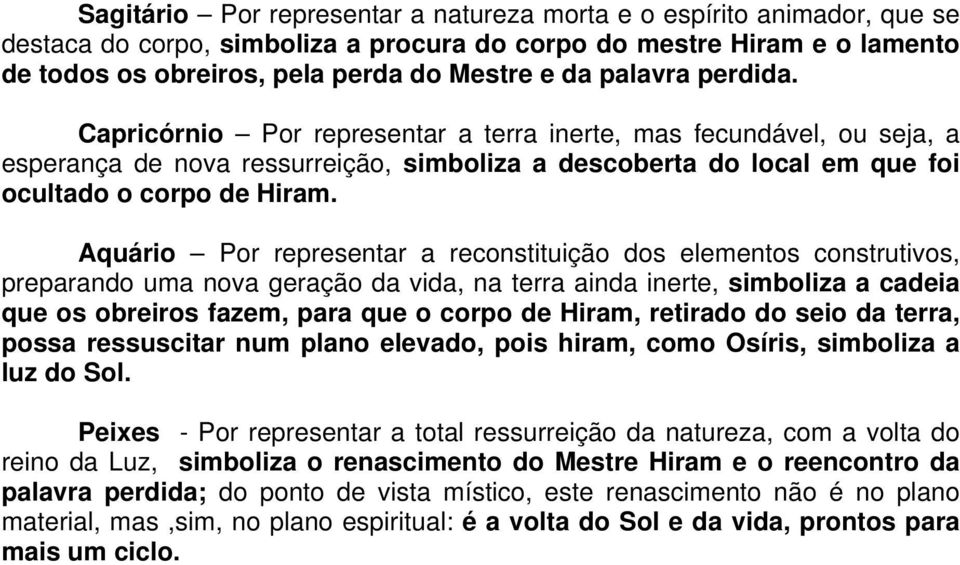 Sagitário – Por representar a natureza morta e o espírito animador, que se destaca do corpo, simboliza a procura do corpo do mestre Hiram e o lamento de todos os obreiros, pela perda do Mestre e da palavra perdida.

Capricórnio – Por representar a terra inerte, mas fecundável, ou seja, a esperança de nova ressurreição, simboliza a descoberta do local em que foi ocultado o corpo de Hiram.

Aquário – Por representar a reconstituição dos elementos construtivos, preparando uma nova geração da vida, na terra ainda inerte, simboliza a cadeia que os obreiros fazem, para que o corpo de Hiram, retirado do seio da terra, possa ressuscitar num plano elevado, pois hiram, como Osíris, simboliza a luz do Sol.

Peixes - Por representar a total ressurreição da natureza, com a volta do reino da Luz, simboliza o renascimento do Mestre Hiram e o reencontro da palavra perdida; do ponto de vista místico, este renascimento não é no plano material, mas ,sim, no plano espiritual: é a volta do Sol e da vida, prontos para mais um ciclo.